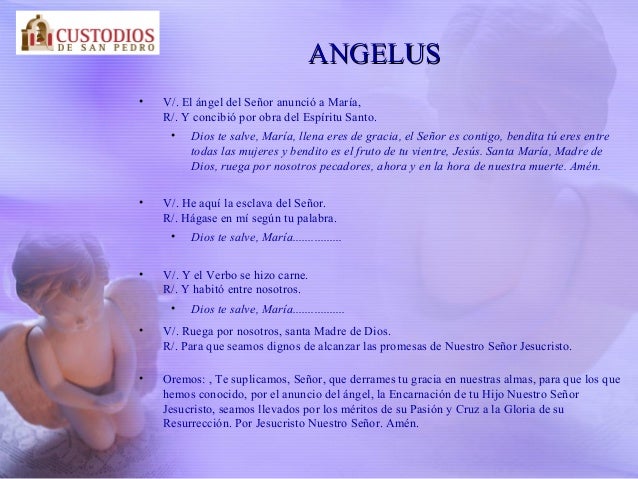 CUSTODIOS
DE SAN PEDRO

ANGELUS

• V/. El ángel del Señor anunció a María,
R/. Y concibió por obra del Espíritu Santo.

• Dios te salve, María, llena eres de gracia, el Señor es contigo, bendita tú eres entre todas las mujeres y bendito es el fruto de tu vientre, Jesús. Santa María, Madre de Dios, ruega por nosotros pecadores, ahora y en la hora de nuestra muerte. Amén.

• V/. He aquí la esclava del Señor.
R/. Hágase en mí según tu palabra.

• Dios te salve, María................

• V/. Y el Verbo se hizo carne.
R/. Y habitó entre nosotros.

• Dios te salve, María.................

• V/. Ruega por nosotros, santa Madre de Dios.
R/. Para que seamos dignos de alcanzar las promesas de Nuestro Señor Jesucristo.

• Oremos: , Te suplicamos, Señor, que derrames tu gracia en nuestras almas, para que los que hemos conocido, por el anuncio del ángel, la Encarnación de tu Hijo Nuestro Señor Jesucristo, seamos llevados por los méritos de su Pasión y Cruz a la Gloria de su Resurrección. Por Jesucristo Nuestro Señor. Amén.